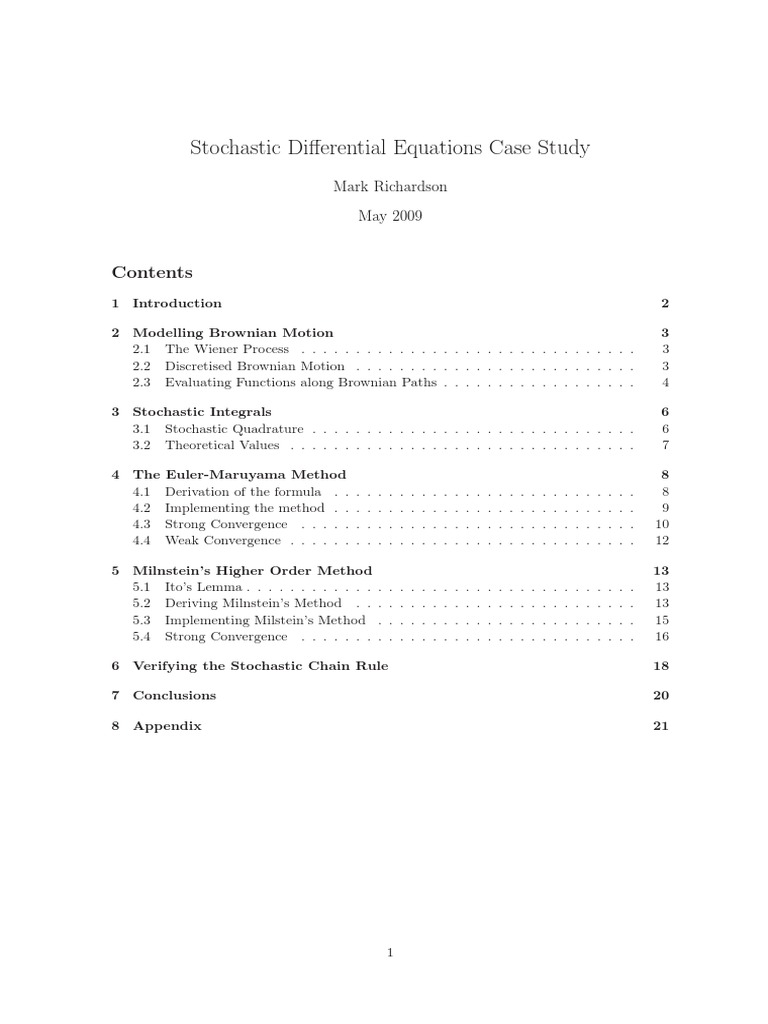 Stochastic Differential Equations Case Study

Mark Richardson

May 2009

Contents

1 Introduction 2

2 Modelling Brownian Motion 3
2.1 The Wiener Process . . . . . . . . . . . . . . . . . . . . . . . . . . . . . . . 3
2.2 Discretised Brownian Motion . . . . . . . . . . . . . . . . . . . . . . . . . . 3
2.3 Evaluating Functions along Brownian Paths . . . . . . . . . . . . . . . . . . 4

3 Stochastic Integrals 6
3.1 Stochastic Quadrature . . . . . . . . . . . . . . . . . . . . . . . . . . . . . . 6
3.2 Theoretical Values . . . . . . . . . . . . . . . . . . . . . . . . . . . . . . . . 7

4 The Euler-Maruyama Method 8
4.1 Derivation of the formula . . . . . . . . . . . . . . . . . . . . . . . . . . . . 8
4.2 Implementing the method . . . . . . . . . . . . . . . . . . . . . . . . . . . . 9
4.3 Strong Convergence . . . . . . . . . . . . . . . . . . . . . . . . . . . . . . . 10
4.4 Weak Convergence . . . . . . . . . . . . . . . . . . . . . . . . . . . . . . . . 12

5 Milnstein's Higher Order Method 13
5.1 Ito's Lemma . . . . . . . . . . . . . . . . . . . . . . . . . . . . . . . . . . . 13
5.2 Deriving Milnstein's Method . . . . . . . . . . . . . . . . . . . . . . . . . . 13
5.3 Implementing Milstein's Method . . . . . . . . . . . . . . . . . . . . . . . . 15
5.4 Strong Convergence . . . . . . . . . . . . . . . . . . . . . . . . . . . . . . . 16

6 Verifying the Stochastic Chain Rule 18

7 Conclusions 20

8 Appendix 21

1